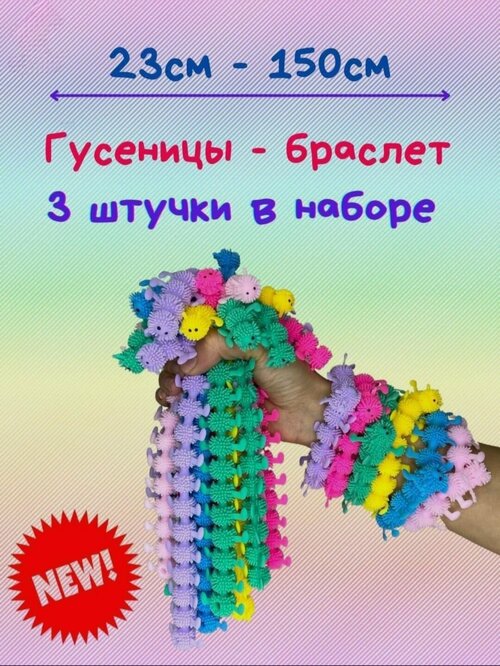 23см - 150см

Гусеницы - браслет
3 штучки в наборе

NEW!